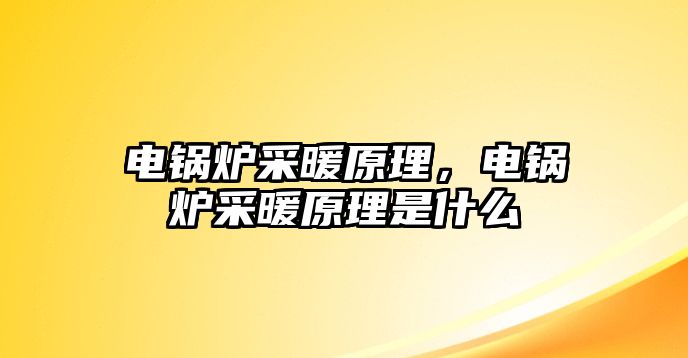 电锅炉采暖原理，电锅炉采暖原理是什么